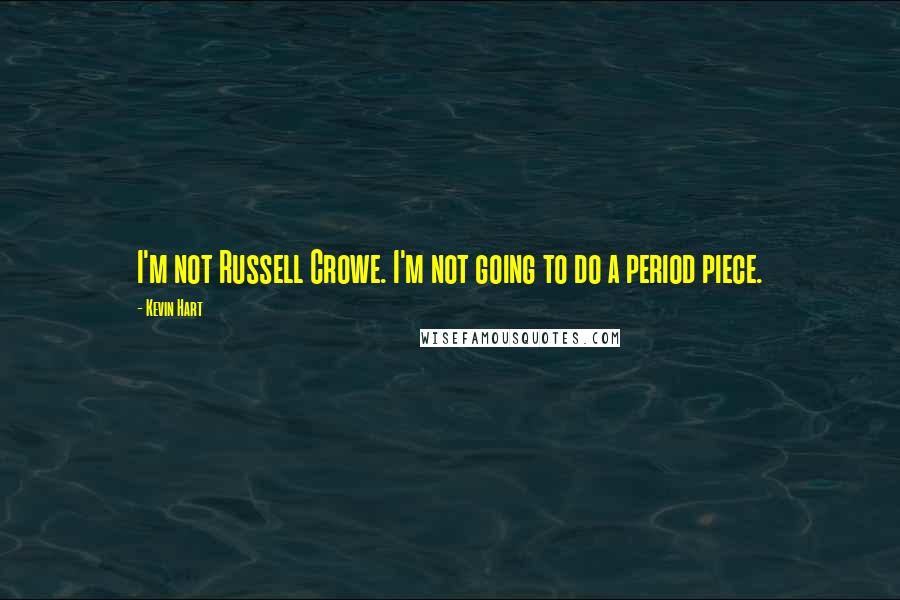 I'm not Russell Crowe. I'm not going to do a period piece.

- Kevin Hart

WISEFAMOUSQUOTES.COM